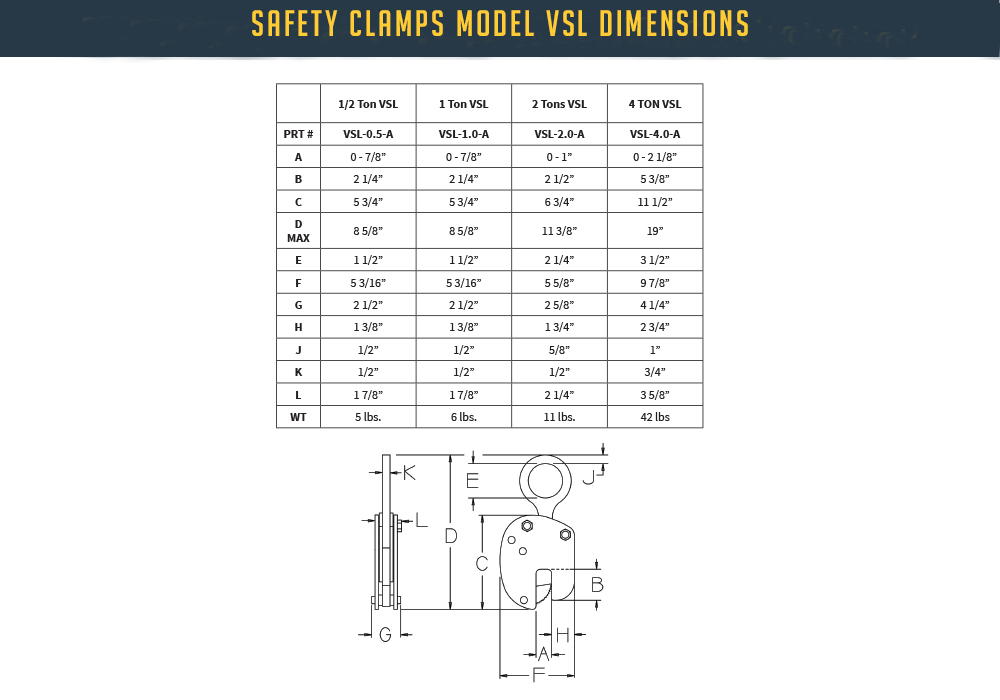 SAFETY CLAMPS MODEL VSL DIMENSIONS

|  | 1/2 Ton VSL | 1 Ton VSL | 2 Tons VSL | 4 TON VSL |
|---|---|---|---|---|
| PRT # | VSL-0.5-A | VSL-1.0-A | VSL-2.0-A | VSL-4.0-A |
| A | 0 - 7/8" | 0 - 7/8" | 0 - 1" | 0 - 2 1/8" |
| B | 2 1/4" | 2 1/4" | 2 1/2" | 5 3/8" |
| C | 5 3/4" | 5 3/4" | 6 3/4" | 11 1/2" |
| D MAX | 8 5/8" | 8 5/8" | 11 3/8" | 19" |
| E | 1 1/2" | 1 1/2" | 2 1/4" | 3 1/2" |
| F | 5 3/16" | 5 3/16" | 5 5/8" | 9 7/8" |
| G | 2 1/2" | 2 1/2" | 2 5/8" | 4 1/4" |
| H | 1 3/8" | 1 3/8" | 1 3/4" | 2 3/4" |
| J | 1/2" | 1/2" | 5/8" | 1" |
| K | 1/2" | 1/2" | 1/2" | 3/4" |
| L | 1 7/8" | 1 7/8" | 2 1/4" | 3 5/8" |
| WT | 5 lbs. | 6 lbs. | 11 lbs. | 42 lbs |

K
E
J
L
D
C
B
G
H
A
F